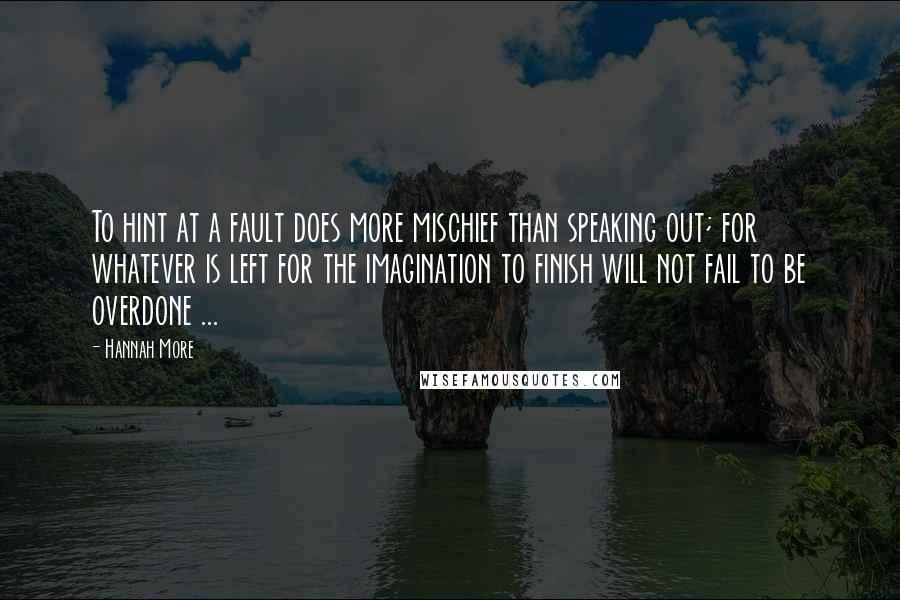 To hint at a fault does more mischief than speaking out; for whatever is left for the imagination to finish will not fail to be overdone ...

- Hannah More

WISEFAMOUSQUOTES.COM